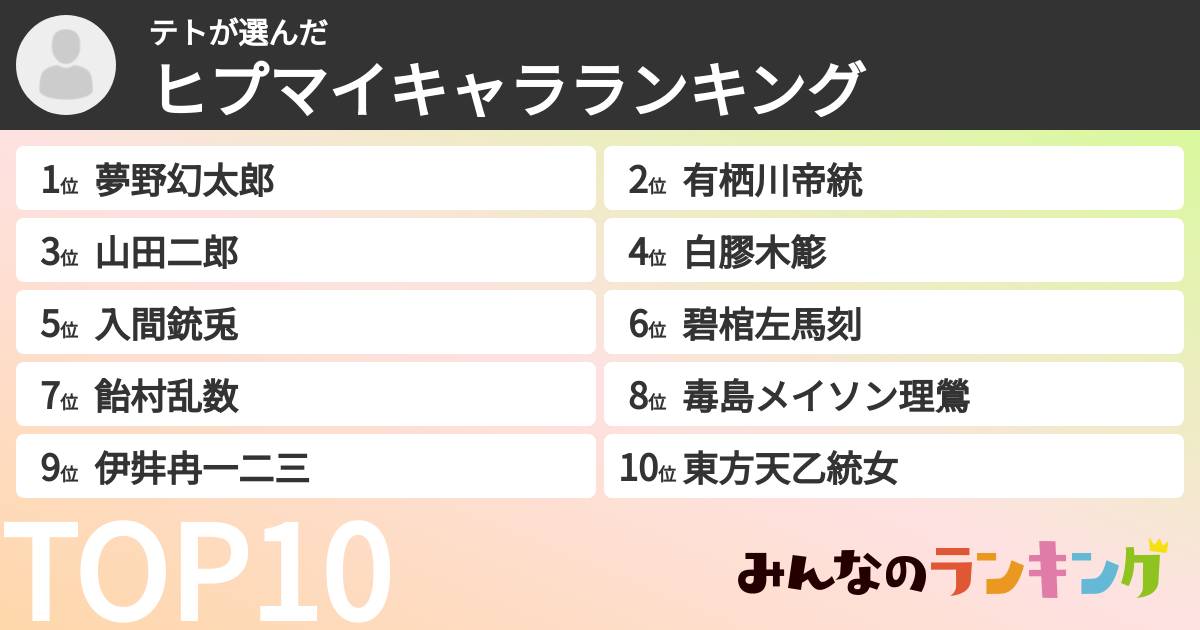 テトが選んだ
ヒプマイキャラランキング

1位 夢野幻太郎
2位 有栖川帝統
3位 山田二郎
4位 白膠木簓
5位 入間銃兎
6位 碧棺左馬刻
7位 飴村乱数
8位 毒島メイソン理鶯
9位 伊弉冉一二三
10位 東方天乙統女

TOP10

みんなのランキング